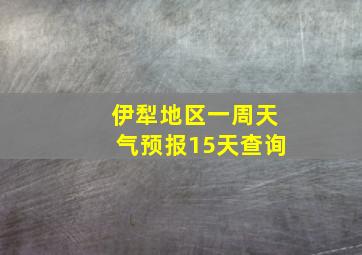 伊犁地区一周天气预报15天查询